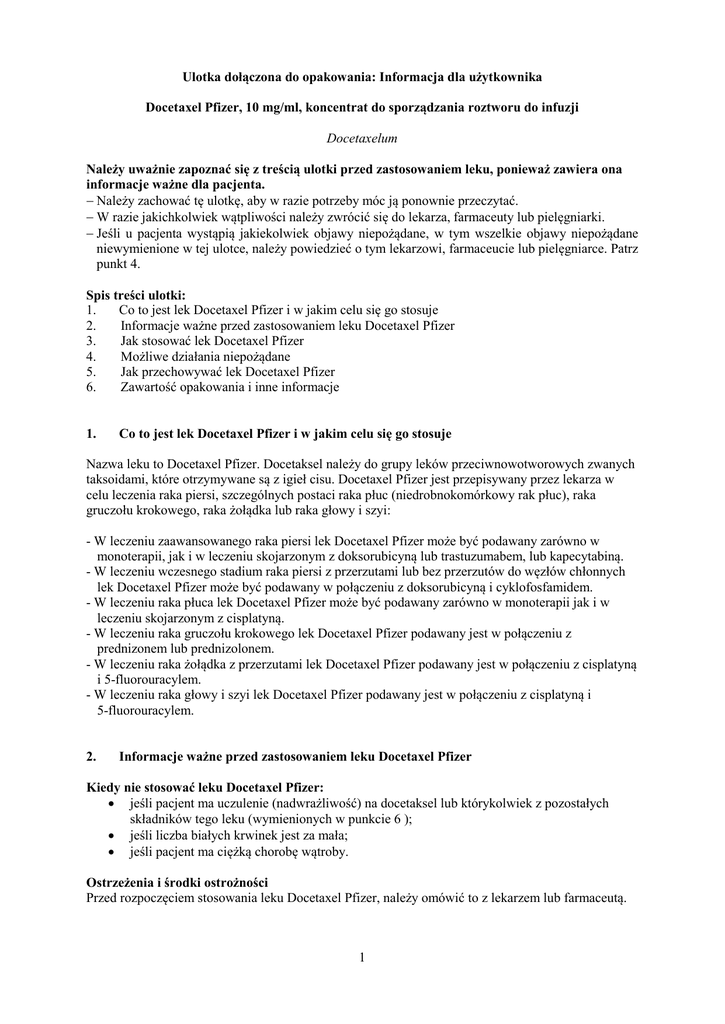 Ulotka dołączona do opakowania: Informacja dla użytkownika

Docetaxel Pfizer, 10 mg/ml, koncentrat do sporządzania roztworu do infuzji

Docetaxelum

Należy uważnie zapoznać się z treścią ulotki przed zastosowaniem leku, ponieważ zawiera ona informacje ważne dla pacjenta.
– Należy zachować tę ulotkę, aby w razie potrzeby móc ją ponownie przeczytać.
– W razie jakichkolwiek wątpliwości należy zwrócić się do lekarza, farmaceuty lub pielęgniarki.
– Jeśli u pacjenta wystąpią jakiekolwiek objawy niepożądane, w tym wszelkie objawy niepożądane niewymienione w tej ulotce, należy powiedzieć o tym lekarzowi, farmaceucie lub pielęgniarce. Patrz punkt 4.

Spis treści ulotki:
1. Co to jest lek Docetaxel Pfizer i w jakim celu się go stosuje
2. Informacje ważne przed zastosowaniem leku Docetaxel Pfizer
3. Jak stosować lek Docetaxel Pfizer
4. Możliwe działania niepożądane
5. Jak przechowywać lek Docetaxel Pfizer
6. Zawartość opakowania i inne informacje

1. Co to jest lek Docetaxel Pfizer i w jakim celu się go stosuje

Nazwa leku to Docetaxel Pfizer. Docetaksel należy do grupy leków przeciwnowotworowych zwanych taksoidami, które otrzymywane są z igieł cisu. Docetaxel Pfizer jest przepisywany przez lekarza w celu leczenia raka piersi, szczególnych postaci raka płuc (niedrobnokomórkowy rak płuc), raka gruczołu krokowego, raka żołądka lub raka głowy i szyi:

- W leczeniu zaawansowanego raka piersi lek Docetaxel Pfizer może być podawany zarówno w monoterapii, jak i w leczeniu skojarzonym z doksorubicyną lub trastuzumabem, lub kapecytabiną.
- W leczeniu wczesnego stadium raka piersi z przerzutami lub bez przerzutów do węzłów chłonnych lek Docetaxel Pfizer może być podawany w połączeniu z doksorubicyną i cyklofosfamidem.
- W leczeniu raka płuca lek Docetaxel Pfizer może być podawany zarówno w monoterapii jak i w leczeniu skojarzonym z cisplatyną.
- W leczeniu raka gruczołu krokowego lek Docetaxel Pfizer podawany jest w połączeniu z prednizonem lub prednizolonem.
- W leczeniu raka żołądka z przerzutami lek Docetaxel Pfizer podawany jest w połączeniu z cisplatyną i 5-fluorouracylem.
- W leczeniu raka głowy i szyi lek Docetaxel Pfizer podawany jest w połączeniu z cisplatyną i 5-fluorouracylem.

2. Informacje ważne przed zastosowaniem leku Docetaxel Pfizer

Kiedy nie stosować leku Docetaxel Pfizer:
• jeśli pacjent ma uczulenie (nadwrażliwość) na docetaksel lub którykolwiek z pozostałych składników tego leku (wymienionych w punkcie 6 );
• jeśli liczba białych krwinek jest za mała;
• jeśli pacjent ma ciężką chorobę wątroby.

Ostrzeżenia i środki ostrożności
Przed rozpoczęciem stosowania leku Docetaxel Pfizer, należy omówić to z lekarzem lub farmaceutą.

1